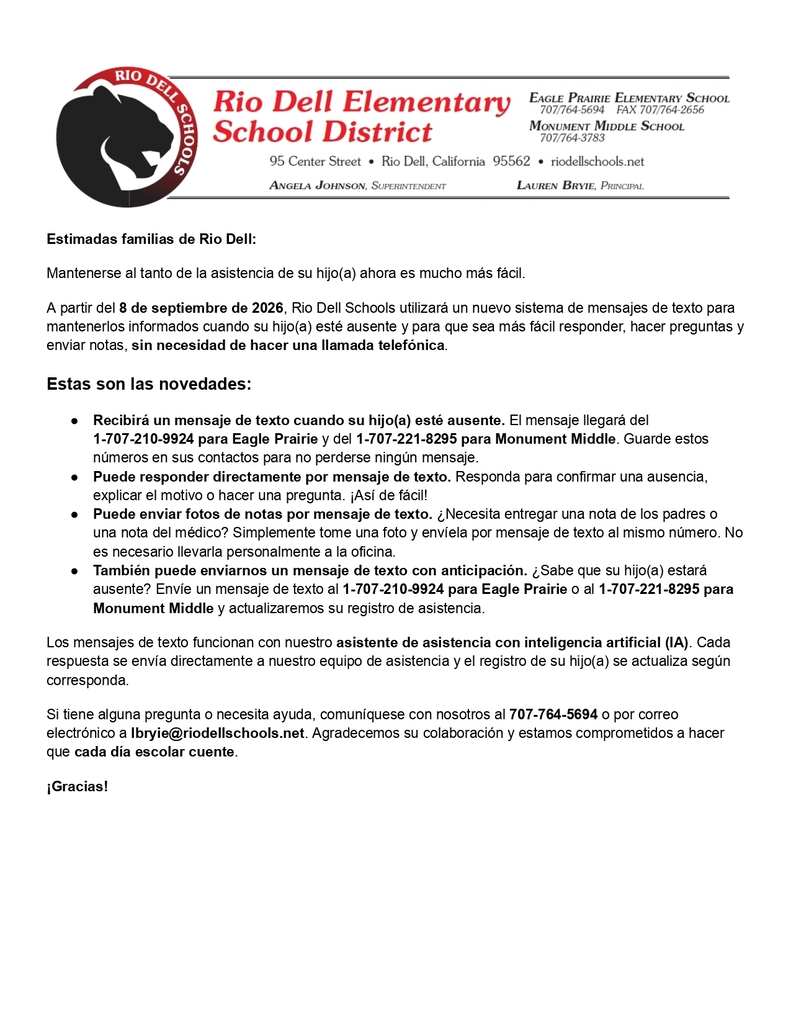 RIO DELL SCHOOLS

Rio Dell Elementary School District

EAGLE PRAIRIE ELEMENTARY SCHOOL
707/764-5694 FAX 707/764-2656
MONUMENT MIDDLE SCHOOL
707/764-3783

95 Center Street • Rio Dell, California 95562 • riodellschools.net

ANGELA JOHNSON, SUPERINTENDENT LAUREN BRYIE, PRINCIPAL

Estimadas familias de Rio Dell:

Mantenerse al tanto de la asistencia de su hijo(a) ahora es mucho más fácil.

A partir del 8 de septiembre de 2026, Rio Dell Schools utilizará un nuevo sistema de mensajes de texto para mantenerlos informados cuando su hijo(a) esté ausente y para que sea más fácil responder, hacer preguntas y enviar notas, sin necesidad de hacer una llamada telefónica.

Estas son las novedades:

● Recibirá un mensaje de texto cuando su hijo(a) esté ausente. El mensaje llegará del 1-707-210-9924 para Eagle Prairie y del 1-707-221-8295 para Monument Middle. Guarde estos números en sus contactos para no perderse ningún mensaje.
● Puede responder directamente por mensaje de texto. Responda para confirmar una ausencia, explicar el motivo o hacer una pregunta. ¡Así de fácil!
● Puede enviar fotos de notas por mensaje de texto. ¿Necesita entregar una nota de los padres o una nota del médico? Simplemente tome una foto y envíela por mensaje de texto al mismo número. No es necesario llevarla personalmente a la oficina.
● También puede enviarnos un mensaje de texto con anticipación. ¿Sabe que su hijo(a) estará ausente? Envíe un mensaje de texto al 1-707-210-9924 para Eagle Prairie o al 1-707-221-8295 para Monument Middle y actualizaremos su registro de asistencia.

Los mensajes de texto funcionan con nuestro asistente de asistencia con inteligencia artificial (IA). Cada respuesta se envía directamente a nuestro equipo de asistencia y el registro de su hijo(a) se actualiza según corresponda.

Si tiene alguna pregunta o necesita ayuda, comuníquese con nosotros al 707-764-5694 o por correo electrónico a lbryie@riodellschools.net. Agradecemos su colaboración y estamos comprometidos a hacer que cada día escolar cuente.

¡Gracias!